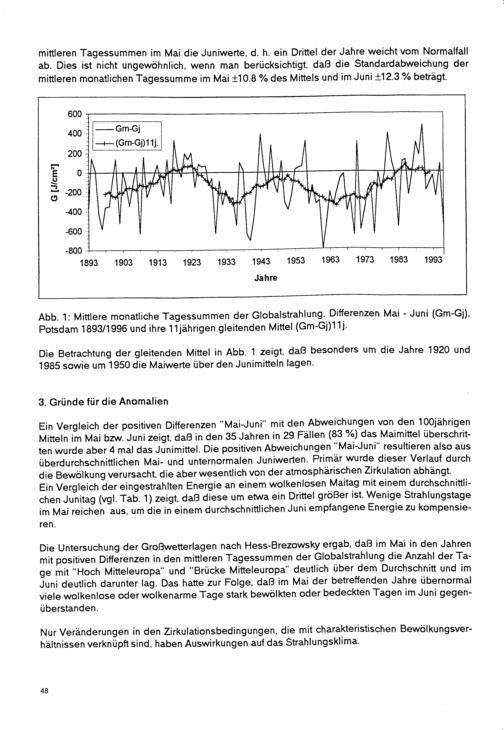 mittleren Tagessummen im Mai die Juniwerte, d. h. ein Drittel der Jahre weicht vom Normalfall ab. Dies ist nicht ungewöhnlich, wenn man berücksichtigt, daß die Standardabweichung der mittleren monatlichen Tagessumme im Mai ±10.8 % des Mittels und im Juni ±12.3 % beträgt.

600
400
200
0
-200
-400
-600
-800
G [J/cm²]
Gm-Gj
(Gm-Gj)11j.
1893 1903 1913 1923 1933 1943 1953 1963 1973 1983 1993
Jahre

Abb. 1: Mittlere monatliche Tagessummen der Globalstrahlung, Differenzen Mai - Juni (Gm-Gj), Potsdam 1893/1996 und ihre 11jährigen gleitenden Mittel (Gm-Gj)11j.

Die Betrachtung der gleitenden Mittel in Abb. 1 zeigt, daß besonders um die Jahre 1920 und 1985 sowie um 1950 die Maiwerte über den Junimitteln lagen.

3. Gründe für die Anomalien

Ein Vergleich der positiven Differenzen "Mai-Juni" mit den Abweichungen von den 100jährigen Mitteln im Mai bzw. Juni zeigt, daß in den 35 Jahren in 29 Fällen (83 %) das Maimittel überschritten wurde aber 4 mal das Junimittel. Die positiven Abweichungen "Mai-Juni" resultieren also aus überdurchschnittlichen Mai- und unternormalen Juniwerten. Primär wurde dieser Verlauf durch die Bewölkung verursacht, die aber wesentlich von der atmosphärischen Zirkulation abhängt.
Ein Vergleich der eingestrahlten Energie an einem wolkenlosen Maitag mit einem durchschnittlichen Junitag (vgl. Tab. 1) zeigt, daß diese um etwa ein Drittel größer ist. Wenige Strahlungstage im Mai reichen aus, um die in einem durchschnittlichen Juni empfangene Energie zu kompensieren.

Die Untersuchung der Großwetterlagen nach Hess-Brezowsky ergab, daß im Mai in den Jahren mit positiven Differenzen in den mittleren Tagessummen der Globalstrahlung die Anzahl der Tage mit "Hoch Mitteleuropa" und "Brücke Mitteleuropa" deutlich über dem Durchschnitt und im Juni deutlich darunter lag. Das hatte zur Folge, daß im Mai der betreffenden Jahre übernormal viele wolkenlose oder wolkenarme Tage stark bewölkten oder bedeckten Tagen im Juni gegenüberstanden.

Nur Veränderungen in den Zirkulationsbedingungen, die mit charakteristischen Bewölkungsverhältnissen verknüpft sind, haben Auswirkungen auf das Strahlungsklima.

48